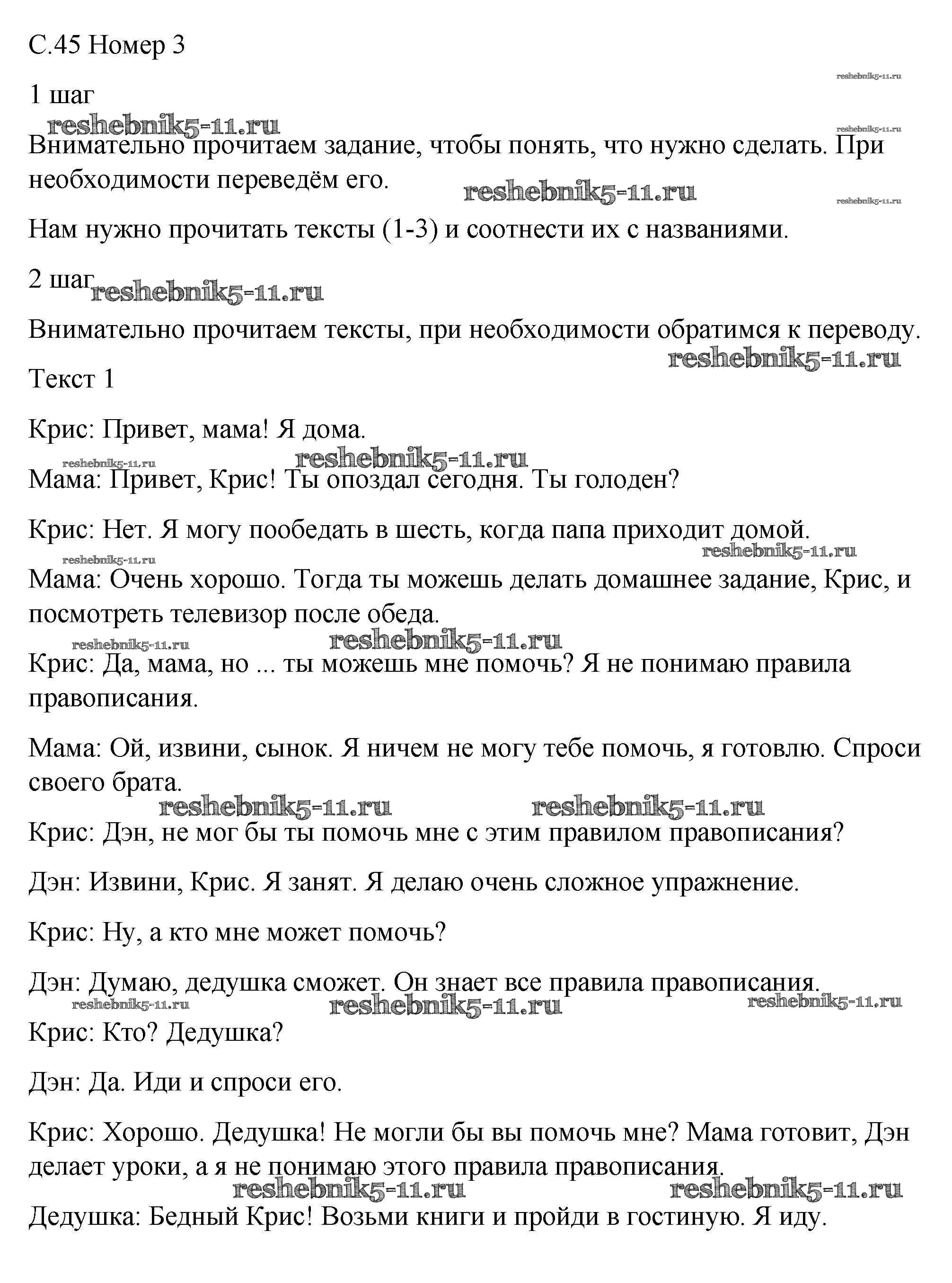 С.45 Номер 3

reshebnik5-11.ru

1 шаг

reshebnik5-11.ru

reshebnik5-11.ru

Внимательно прочитаем задание, чтобы понять, что нужно сделать. При необходимости переведём его.

reshebnik5-11.ru

reshebnik5-11.ru

Нам нужно прочитать тексты (1-3) и соотнести их с названиями.

2 шаг reshebnik5-11.ru

Внимательно прочитаем тексты, при необходимости обратимся к переводу.

reshebnik5-11.ru

Текст 1

Крис: Привет, мама! Я дома.

reshebnik5-11.ru reshebnik5-11.ru

Мама: Привет, Крис! Ты опоздал сегодня. Ты голоден?

Крис: Нет. Я могу пообедать в шесть, когда папа приходит домой.

reshebnik5-11.ru reshebnik5-11.ru

Мама: Очень хорошо. Тогда ты можешь делать домашнее задание, Крис, и посмотреть телевизор после обеда.

reshebnik5-11.ru reshebnik5-11.ru

Крис: Да, мама, но ... ты можешь мне помочь? Я не понимаю правила правописания.

Мама: Ой, извини, сынок. Я ничем не могу тебе помочь, я готовлю. Спроси своего брата.

reshebnik5-11.ru reshebnik5-11.ru

Крис: Дэн, не мог бы ты помочь мне с этим правилом правописания?

Дэн: Извини, Крис. Я занят. Я делаю очень сложное упражнение.

Крис: Ну, а кто мне может помочь?

Дэн: Думаю, дедушка сможет. Он знает все правила правописания.

reshebnik5-11.ru reshebnik5-11.ru reshebnik5-11.ru

Крис: Кто? Дедушка?

Дэн: Да. Иди и спроси его.

Крис: Хорошо. Дедушка! Не могли бы вы помочь мне? Мама готовит, Дэн делает уроки, а я не понимаю этого правила правописания.

reshebnik5-11.ru reshebnik5-11.ru

Дедушка: Бедный Крис! Возьми книги и пройди в гостиную. Я иду.